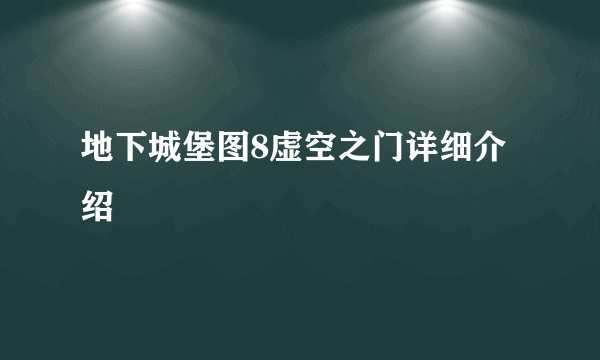 地下城堡图8虚空之门详细介绍